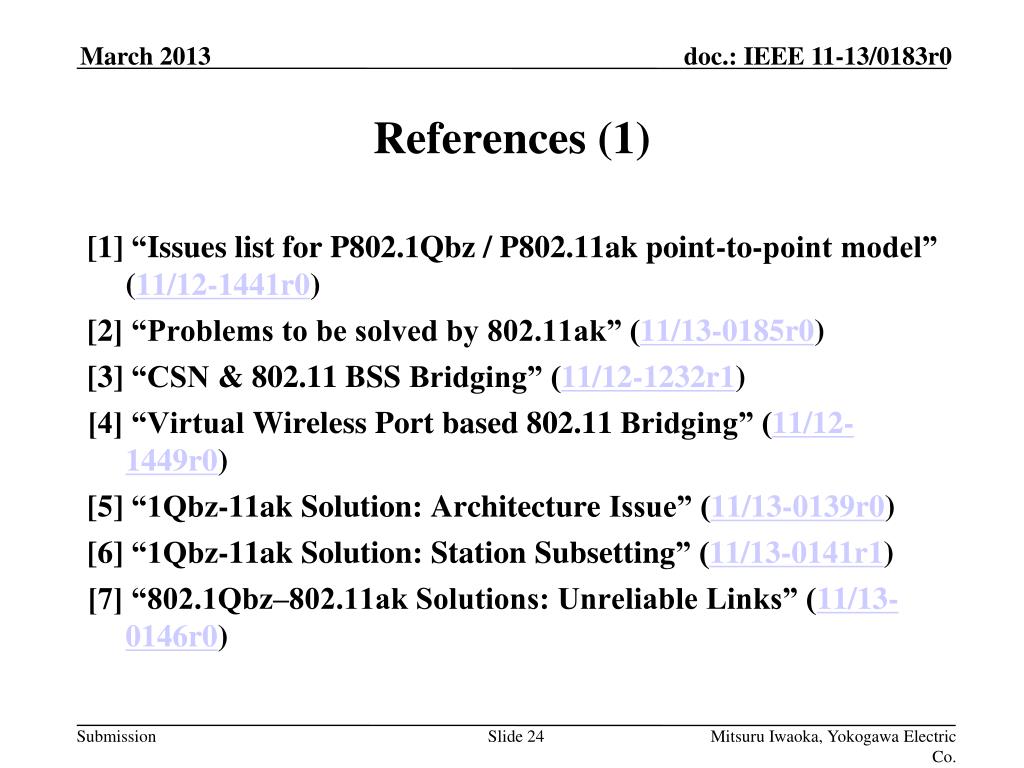 March 2013

doc.: IEEE 11-13/0183r0

References (1)

[1] “Issues list for P802.1Qbz / P802.11ak point-to-point model” (11/12-1441r0)

[2] “Problems to be solved by 802.11ak” (11/13-0185r0)

[3] “CSN & 802.11 BSS Bridging” (11/12-1232r1)

[4] “Virtual Wireless Port based 802.11 Bridging” (11/12-1449r0)

[5] “1Qbz-11ak Solution: Architecture Issue” (11/13-0139r0)

[6] “1Qbz-11ak Solution: Station Subsetting” (11/13-0141r1)

[7] “802.1Qbz–802.11ak Solutions: Unreliable Links” (11/13-0146r0)

Submission

Slide 24

Mitsuru Iwaoka, Yokogawa Electric Co.